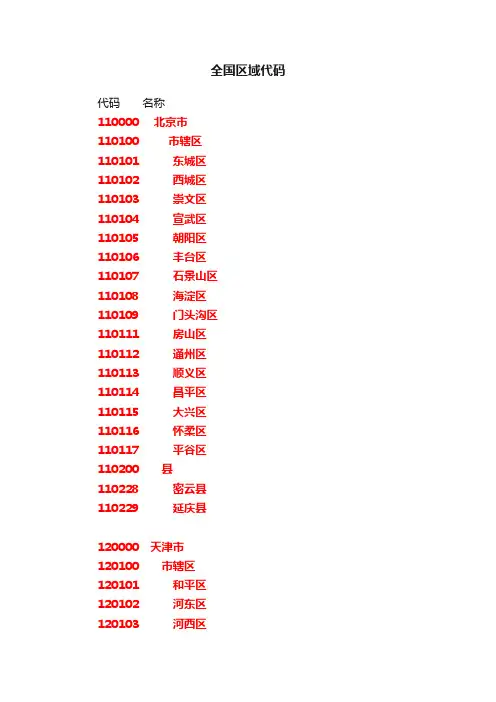 全国区域代码

代码　名称
110000　北京市
110100　市辖区
110101　东城区
110102　西城区
110103　崇文区
110104　宣武区
110105　朝阳区
110106　丰台区
110107　石景山区
110108　海淀区
110109　门头沟区
110111　房山区
110112　通州区
110113　顺义区
110114　昌平区
110115　大兴区
110116　怀柔区
110117　平谷区
110200　县
110228　密云县
110229　延庆县

120000　天津市
120100　市辖区
120101　和平区
120102　河东区
120103　河西区